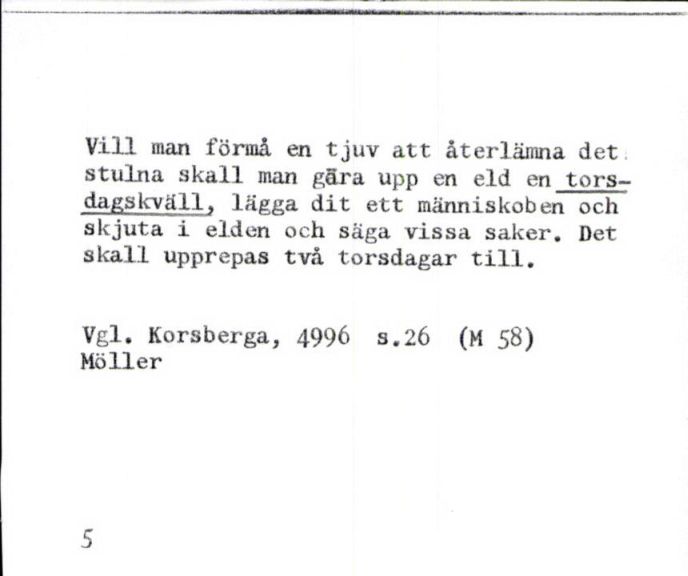 Vill man förmå en tjuv att återlämna det stulna skall man göra upp en eld en torsdagskväll, lägga dit ett människoben och skjuta i elden och säga vissa saker. Det skall upprepas två torsdagar till.

Vgl. Korsberga, 4996 s.26 (M 58)
Möller

5